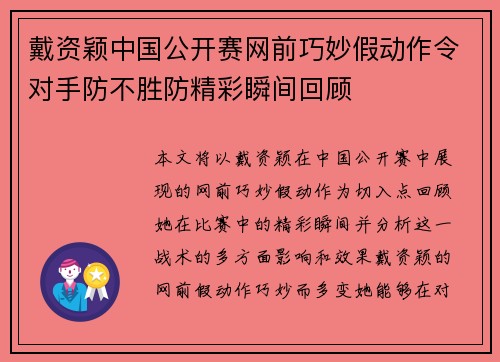 戴资颖中国公开赛网前巧妙假动作令对手防不胜防精彩瞬间回顾

本文将以戴资颖在中国公开赛中展现的网前巧妙假动作为切入点回顾她在比赛中的精彩瞬间并分析这一战术的多方面影响和效果戴资颖的网前假动作巧妙而多变她能够在对